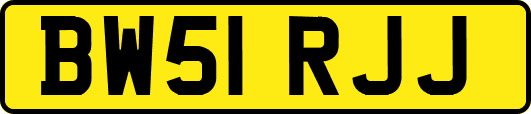 BW51 RJJ